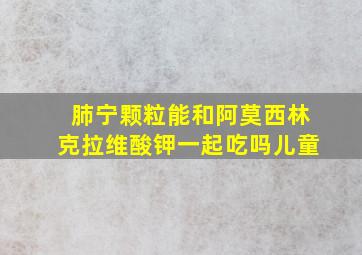 肺宁颗粒能和阿莫西林克拉维酸钾一起吃吗儿童